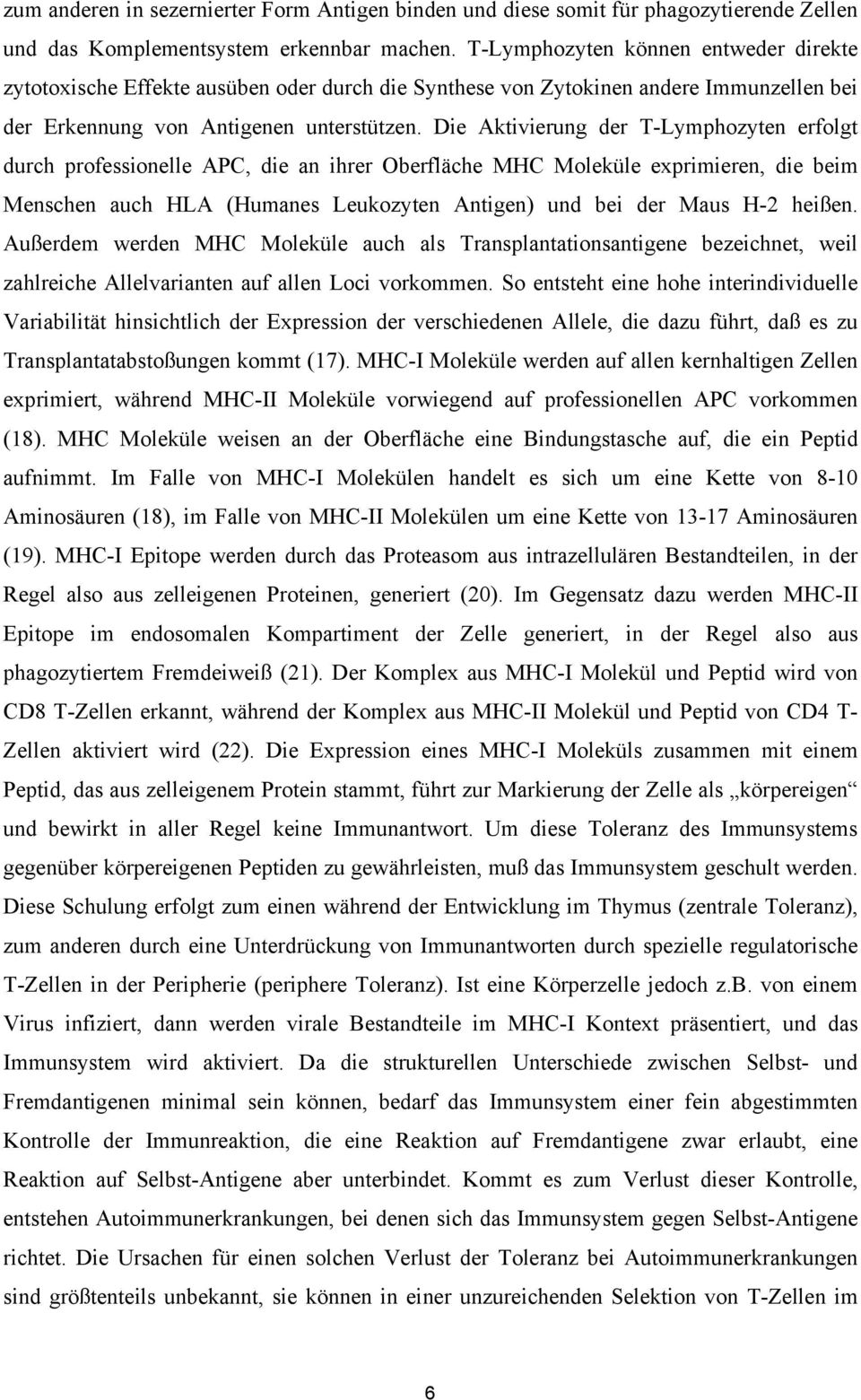 zum anderen in sezernierter Form Antigen binden und diese somit für phagozytierende Zellen und das Komplementsystem erkennbar machen. T-Lymphozyten können entweder direkte zytotoxische Effekte ausüben oder durch die Synthese von Zytokinen andere Immunzellen bei der Erkennung von Antigenen unterstützen. Die Aktivierung der T-Lymphozyten erfolgt durch professionelle APC, die an ihrer Oberfläche MHC Moleküle exprimieren, die beim Menschen auch HLA (Humanes Leukozyten Antigen) und bei der Maus H-2 heißen. Außerdem werden MHC Moleküle auch als Transplantationsantigene bezeichnet, weil zahlreiche Allelvarianten auf allen Loci vorkommen. So entsteht eine hohe interindividuelle Variabilität hinsichtlich der Expression der verschiedenen Allele, die dazu führt, daß es zu Transplantatabstoßungen kommt (17). MHC-I Moleküle werden auf allen kernhaltigen Zellen exprimiert, während MHC-II Moleküle vorwiegend auf professionellen APC vorkommen (18). MHC Moleküle weisen an der Oberfläche eine Bindungstasche auf, die ein Peptid aufnimmt. Im Falle von MHC-I Molekülen handelt es sich um eine Kette von 8-10 Aminosäuren (18), im Falle von MHC-II Molekülen um eine Kette von 13-17 Aminosäuren (19). MHC-I Epitope werden durch das Proteasom aus intrazellulären Bestandteilen, in der Regel also aus zelleigenen Proteinen, generiert (20). Im Gegensatz dazu werden MHC-II Epitope im endosomalen Kompartiment der Zelle generiert, in der Regel also aus phagozytiertem Fremdeiweiß (21). Der Komplex aus MHC-I Molekül und Peptid wird von CD8 T-Zellen erkannt, während der Komplex aus MHC-II Molekül und Peptid von CD4 T-Zellen aktiviert wird (22). Die Expression eines MHC-I Moleküls zusammen mit einem Peptid, das aus zelleigenem Protein stammt, führt zur Markierung der Zelle als „körpereigen“ und bewirkt in aller Regel keine Immunantwort. Um diese Toleranz des Immunsystems gegenüber körpereigenen Peptiden zu gewährleisten, muß das Immunsystem geschult werden. Diese Schulung erfolgt zum einen während der Entwicklung im Thymus (zentrale Toleranz), zum anderen durch eine Unterdrückung von Immunantworten durch spezielle regulatorische T-Zellen in der Peripherie (periphere Toleranz). Ist eine Körperzelle jedoch z.B. von einem Virus infiziert, dann werden virale Bestandteile im MHC-I Kontext präsentiert, und das Immunsystem wird aktiviert. Da die strukturellen Unterschiede zwischen Selbst- und Fremdantigenen minimal sein können, bedarf das Immunsystem einer fein abgestimmten Kontrolle der Immunreaktion, die eine Reaktion auf Fremdantigene zwar erlaubt, eine Reaktion auf Selbst-Antigene aber unterbindet. Kommt es zum Verlust dieser Kontrolle, entstehen Autoimmunerkrankungen, bei denen sich das Immunsystem gegen Selbst-Antigene richtet. Die Ursachen für einen solchen Verlust der Toleranz bei Autoimmunerkrankungen sind größtenteils unbekannt, sie können in einer unzureichenden Selektion von T-Zellen im

6